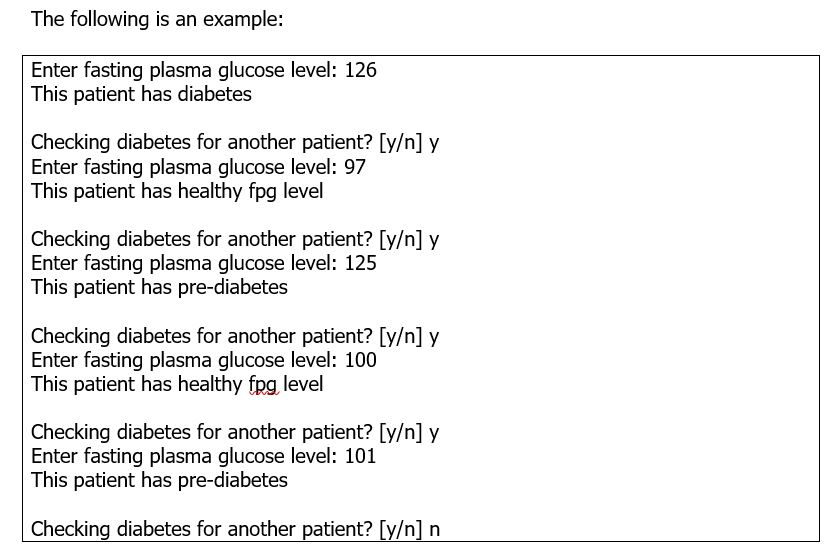 The following is an example:

Enter fasting plasma glucose level: 126
This patient has diabetes

Checking diabetes for another patient? [y/n] y
Enter fasting plasma glucose level: 97
This patient has healthy fpg level

Checking diabetes for another patient? [y/n] y
Enter fasting plasma glucose level: 125
This patient has pre-diabetes

Checking diabetes for another patient? [y/n] y
Enter fasting plasma glucose level: 100
This patient has healthy fpg level

Checking diabetes for another patient? [y/n] y
Enter fasting plasma glucose level: 101
This patient has pre-diabetes

Checking diabetes for another patient? [y/n] n